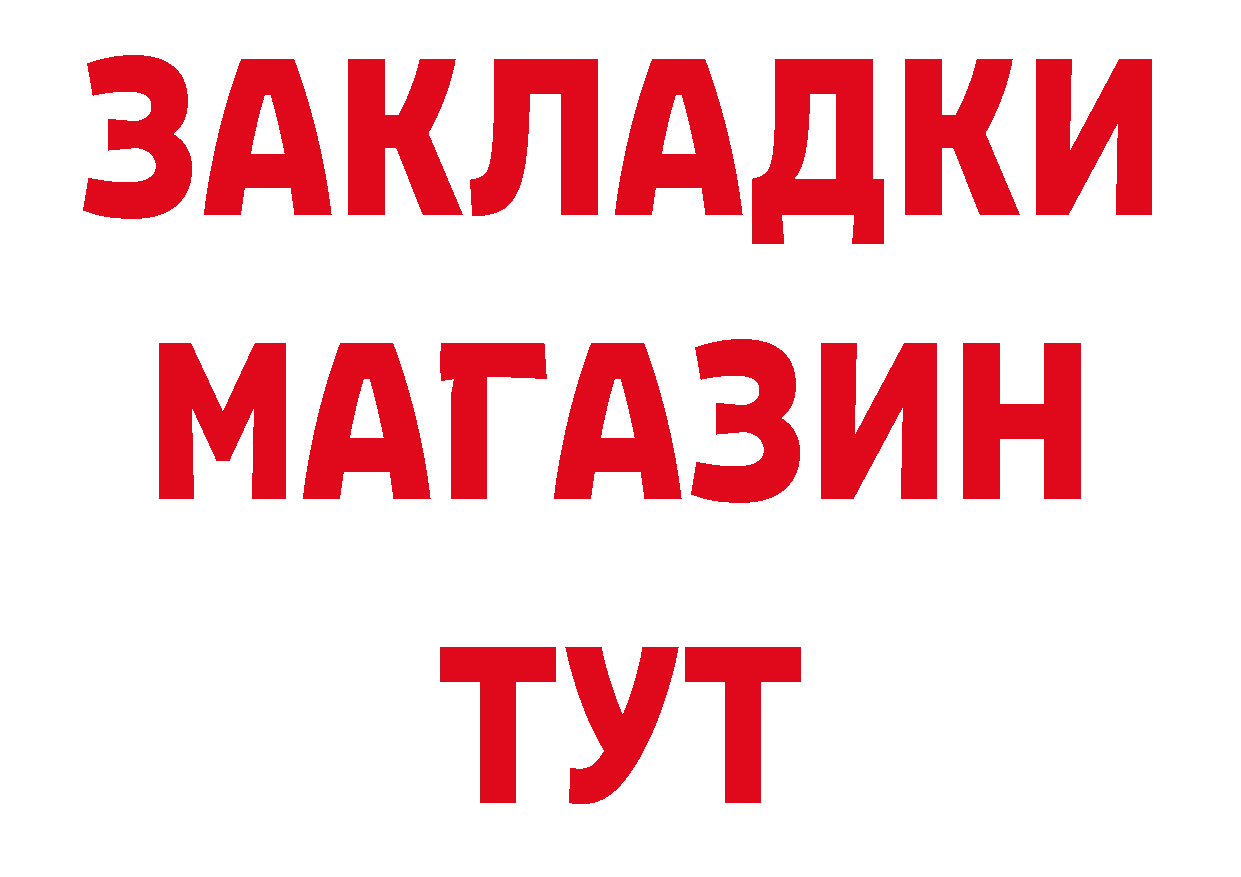 ЗАКЛАДКИ
МАГАЗИН
ТУТ